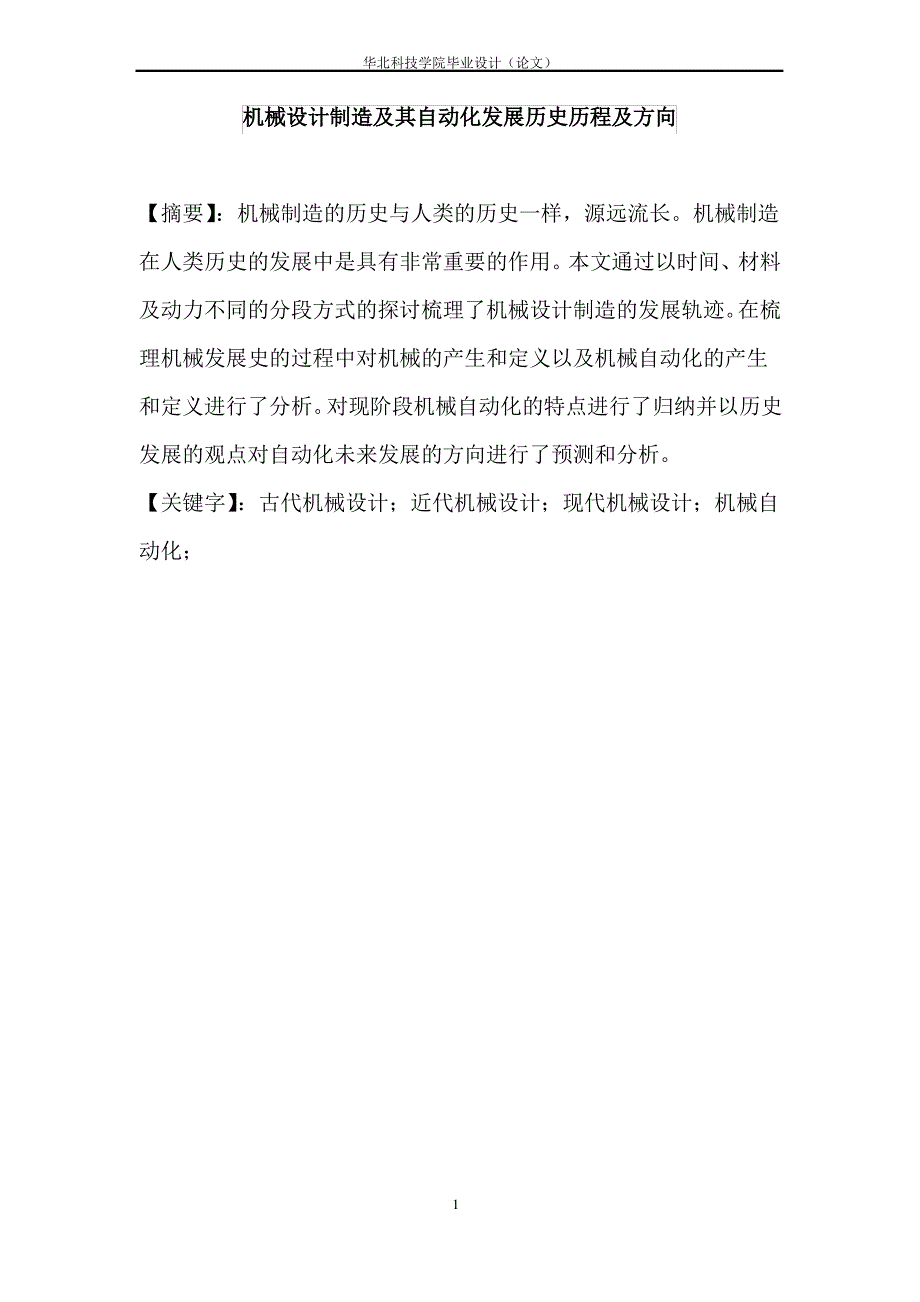 华北科技学院毕业设计（论文）

机械设计制造及其自动化发展历史历程及方向

【摘要】：机械制造的历史与人类的历史一样，源远流长。机械制造在人类历史的发展中是具有非常重要的作用。本文通过以时间、材料及动力不同的分段方式的探讨梳理了机械设计制造的发展轨迹。在梳理机械发展史的过程中对机械的产生和定义以及机械自动化的产生和定义进行了分析。对现阶段机械自动化的特点进行了归纳并以历史发展的观点对自动化未来发展的方向进行了预测和分析。

【关键字】：古代机械设计；近代机械设计；现代机械设计；机械自动化；

1